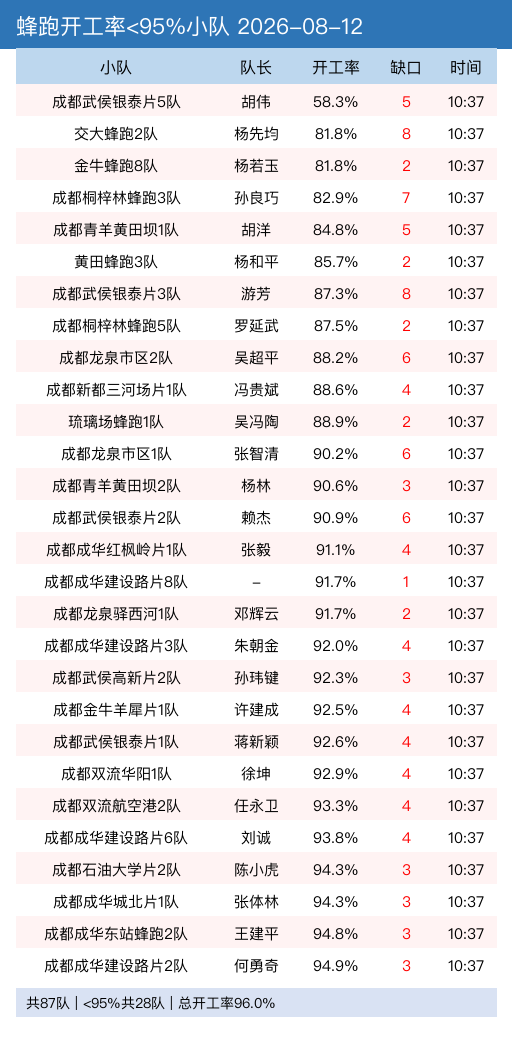 蜂跑开工率<95%小队 2026-08-12

| 小队 | 队长 | 开工率 | 缺口 | 时间 |
|---|---|---|---|---|
| 成都武侯银泰片5队 | 胡伟 | 58.3% | 5 | 10:37 |
| 交大蜂跑2队 | 杨先均 | 81.8% | 8 | 10:37 |
| 金牛蜂跑8队 | 杨若玉 | 81.8% | 2 | 10:37 |
| 成都桐梓林蜂跑3队 | 孙良巧 | 82.9% | 7 | 10:37 |
| 成都青羊黄田坝1队 | 胡洋 | 84.8% | 5 | 10:37 |
| 黄田蜂跑3队 | 杨和平 | 85.7% | 2 | 10:37 |
| 成都武侯银泰片3队 | 游芳 | 87.3% | 8 | 10:37 |
| 成都桐梓林蜂跑5队 | 罗延武 | 87.5% | 2 | 10:37 |
| 成都龙泉市区2队 | 吴超平 | 88.2% | 6 | 10:37 |
| 成都新都三河场片1队 | 冯贵斌 | 88.6% | 4 | 10:37 |
| 琉璃场蜂跑1队 | 吴冯陶 | 88.9% | 2 | 10:37 |
| 成都龙泉市区1队 | 张智清 | 90.2% | 6 | 10:37 |
| 成都青羊黄田坝2队 | 杨林 | 90.6% | 3 | 10:37 |
| 成都武侯银泰片2队 | 赖杰 | 90.9% | 6 | 10:37 |
| 成都成华红枫岭片1队 | 张毅 | 91.1% | 4 | 10:37 |
| 成都成华建设路片8队 | - | 91.7% | 1 | 10:37 |
| 成都龙泉驿西河1队 | 邓辉云 | 91.7% | 2 | 10:37 |
| 成都成华建设路片3队 | 朱朝金 | 92.0% | 4 | 10:37 |
| 成都武侯高新片2队 | 孙玮键 | 92.3% | 3 | 10:37 |
| 成都金牛羊犀片1队 | 许建成 | 92.5% | 4 | 10:37 |
| 成都武侯银泰片1队 | 蒋新颖 | 92.6% | 4 | 10:37 |
| 成都双流华阳1队 | 徐坤 | 92.9% | 4 | 10:37 |
| 成都双流航空港2队 | 任永卫 | 93.3% | 4 | 10:37 |
| 成都成华建设路片6队 | 刘诚 | 93.8% | 4 | 10:37 |
| 成都石油大学片2队 | 陈小虎 | 94.3% | 3 | 10:37 |
| 成都成华城北片1队 | 张体林 | 94.3% | 3 | 10:37 |
| 成都成华东站蜂跑2队 | 王建平 | 94.8% | 3 | 10:37 |
| 成都成华建设路片2队 | 何勇奇 | 94.9% | 3 | 10:37 |

共87队 | <95%共28队 | 总开工率96.0%